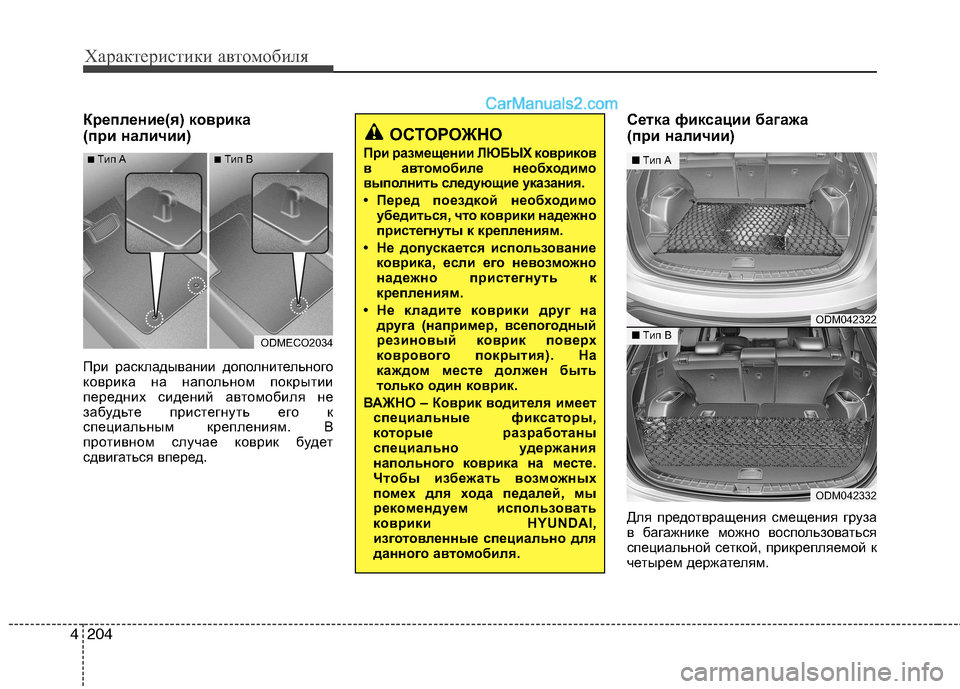 Характеристики автомобиля

CarManuals2.com

Крепление(я) коврика (при наличии)

■ Тип A

■ Тип B

ODMECO2034

При раскладывании дополнительного коврика на напольном покрытии передних сидений автомобиля не забудьте пристегнуть его к специальным креплениям. В противном случае коврик будет сдвигаться вперед.

ОСТОРОЖНО

При размещении ЛЮБЫХ ковриков в автомобиле необходимо выполнить следующие указания.

• Перед поездкой необходимо убедиться, что коврики надежно пристегнуты к креплениям.

• Не допускается использование коврика, если его невозможно надежно пристегнуть к креплениям.

• Не кладите коврики друг на друга (например, всепогодный резиновый коврик поверх коврового покрытия). На каждом месте должен быть только один коврик.

ВАЖНО – Коврик водителя имеет специальные фиксаторы, которые разработаны специально удержания напольного коврика на месте. Чтобы избежать возможных помех для хода педалей, мы рекомендуем использовать коврики HYUNDAI, изготовленные специально для данного автомобиля.

Сетка фиксации багажа (при наличии)

■ Тип A

ODM042322

■ Тип B

ODM042332

Для предотвращения смещения груза в багажнике можно воспользоваться специальной сеткой, прикрепляемой к четырем держателям.

4 204

carmanualsonline.info